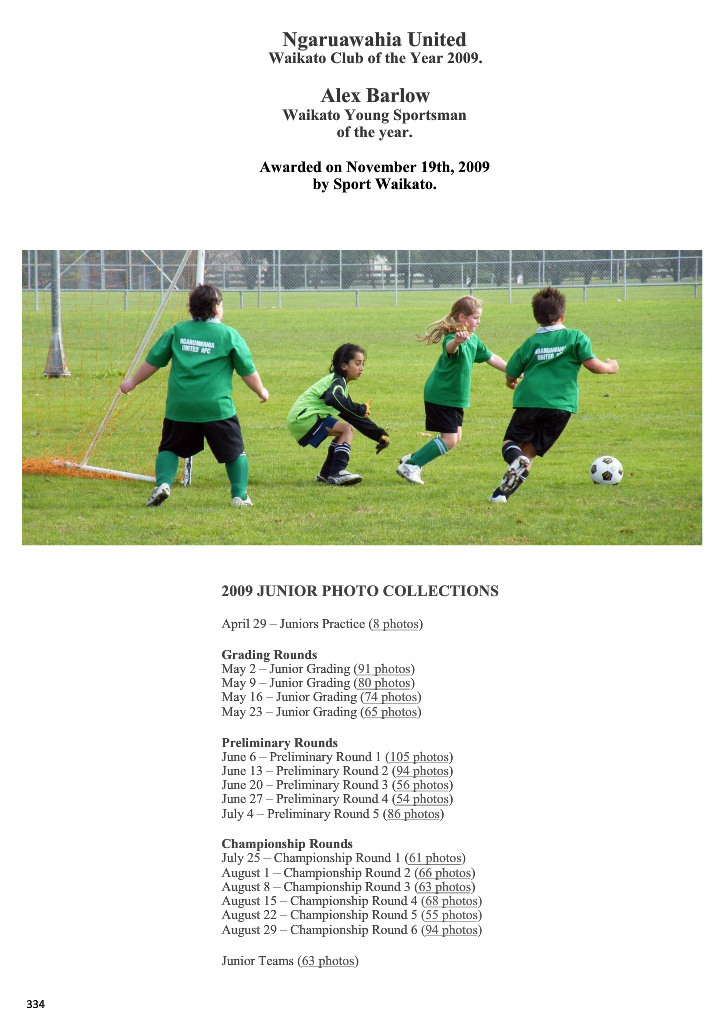 Ngaruawahia United
Waikato Club of the Year 2009.

Alex Barlow
Waikato Young Sportsman of the year.

Awarded on November 19th, 2009 by Sport Waikato.

NGARUAWAHIA UNITED AFC

NGARUAWAHIA UNITED AFC

2009 JUNIOR PHOTO COLLECTIONS

April 29 – Juniors Practice (8 photos)

Grading Rounds
May 2 – Junior Grading (91 photos)
May 9 – Junior Grading (80 photos)
May 16 – Junior Grading (74 photos)
May 23 – Junior Grading (65 photos)

Preliminary Rounds
June 6 – Preliminary Round 1 (105 photos)
June 13 – Preliminary Round 2 (94 photos)
June 20 – Preliminary Round 3 (56 photos)
June 27 – Preliminary Round 4 (54 photos)
July 4 – Preliminary Round 5 (86 photos)

Championship Rounds
July 25 – Championship Round 1 (61 photos)
August 1 – Championship Round 2 (66 photos)
August 8 – Championship Round 3 (63 photos)
August 15 – Championship Round 4 (68 photos)
August 22 – Championship Round 5 (55 photos)
August 29 – Championship Round 6 (94 photos)

Junior Teams (63 photos)

334